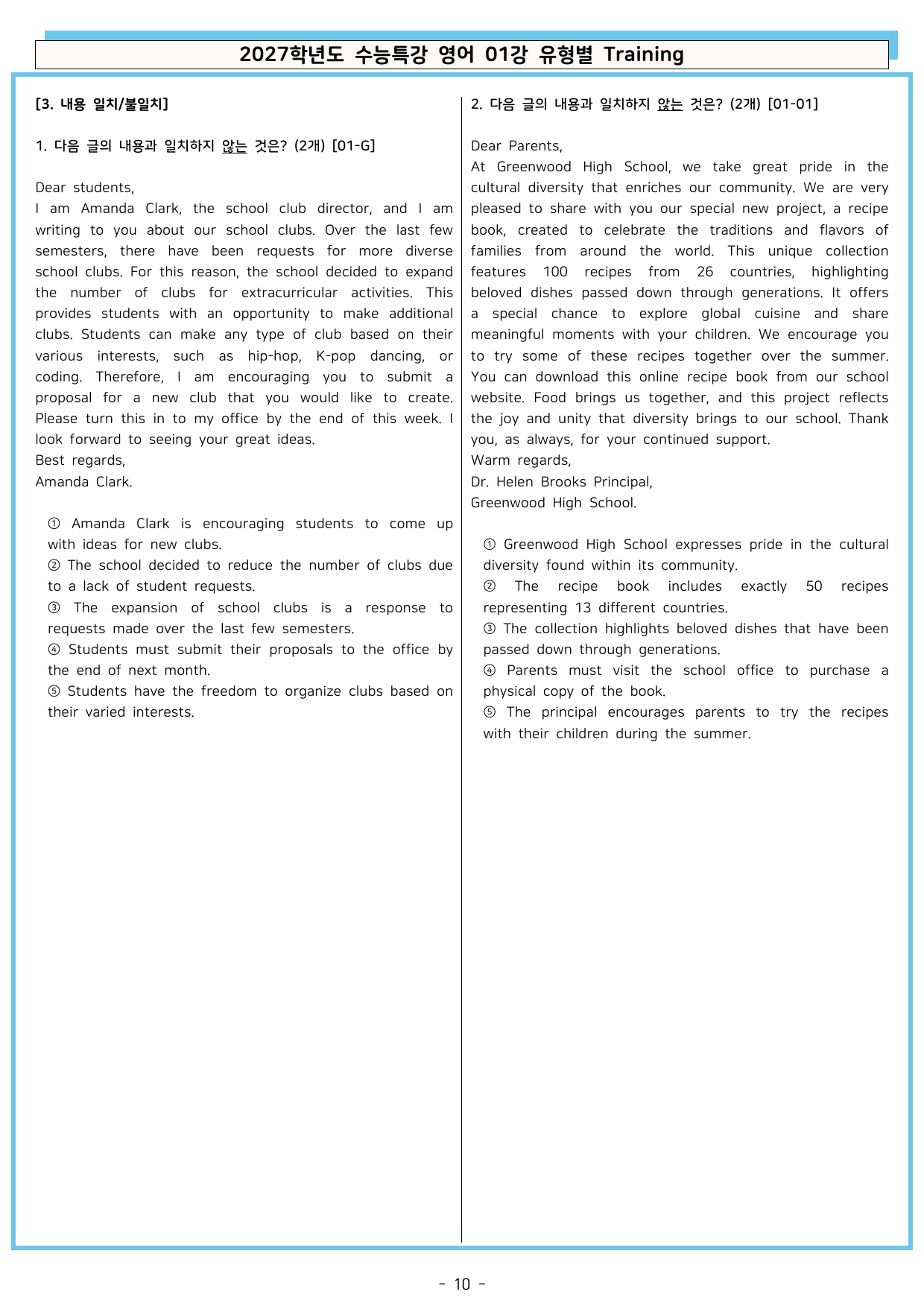 2027학년도 수능특강 영어 01강 유형별 Training

[3. 내용 일치/불일치]

1. 다음 글의 내용과 일치하지 않는 것은? (2개) [01-G]

Dear students,
I am Amanda Clark, the school club director, and I am writing to you about our school clubs. Over the last few semesters, there have been requests for more diverse school clubs. For this reason, the school decided to expand the number of clubs for extracurricular activities. This provides students with an opportunity to make additional clubs. Students can make any type of club based on their various interests, such as hip-hop, K-pop dancing, or coding. Therefore, I am encouraging you to submit a proposal for a new club that you would like to create. Please turn this in to my office by the end of this week. I look forward to seeing your great ideas.
Best regards,
Amanda Clark.

① Amanda Clark is encouraging students to come up with ideas for new clubs.
② The school decided to reduce the number of clubs due to a lack of student requests.
③ The expansion of school clubs is a response to requests made over the last few semesters.
④ Students must submit their proposals to the office by the end of next month.
⑤ Students have the freedom to organize clubs based on their varied interests.

2. 다음 글의 내용과 일치하지 않는 것은? (2개) [01-01]

Dear Parents,
At Greenwood High School, we take great pride in the cultural diversity that enriches our community. We are very pleased to share with you our special new project, a recipe book, created to celebrate the traditions and flavors of families from around the world. This unique collection features 100 recipes from 26 countries, highlighting beloved dishes passed down through generations. It offers a special chance to explore global cuisine and share meaningful moments with your children. We encourage you to try some of these recipes together over the summer. You can download this online recipe book from our school website. Food brings us together, and this project reflects the joy and unity that diversity brings to our school. Thank you, as always, for your continued support.
Warm regards,
Dr. Helen Brooks Principal,
Greenwood High School.

① Greenwood High School expresses pride in the cultural diversity found within its community.
② The recipe book includes exactly 50 recipes representing 13 different countries.
③ The collection highlights beloved dishes that have been passed down through generations.
④ Parents must visit the school office to purchase a physical copy of the book.
⑤ The principal encourages parents to try the recipes with their children during the summer.

- 10 -